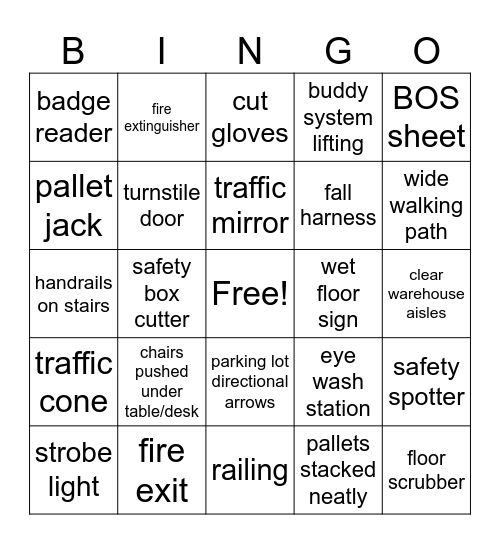 | B | I | N | G | O |
|---|---|---|---|---|
| badge reader | fire extinguisher | cut gloves | buddy system lifting | BOS sheet |
| pallet jack | turnstile door | traffic mirror | fall harness | wide walking path |
| handrails on stairs | safety box cutter | Free! | wet floor sign | clear warehouse aisles |
| traffic cone | chairs pushed under table/desk | parking lot directional arrows | eye wash station | safety spotter |
| strobe light | fire exit | railing | pallets stacked neatly | floor scrubber |